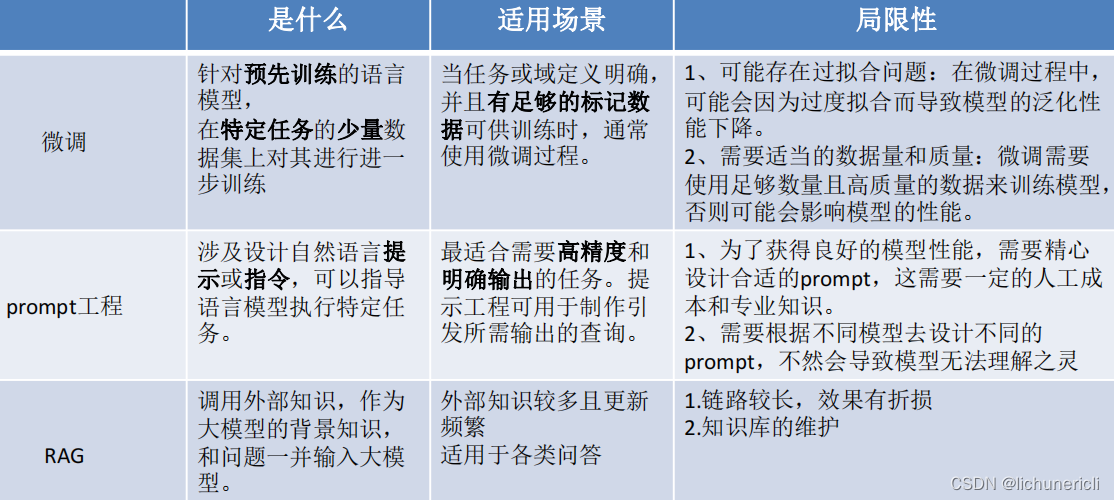 |  | 是什么 | 适用场景 | 局限性 |
|---|---|---|---|
| 微调 | 针对预先训练的语言模型，在特定任务的少量数据集上对其进行进一步训练 | 当任务或域定义明确，并且有足够的标记数据可供训练时，通常使用微调过程。 | 1、可能存在过拟合问题：在微调过程中，可能会因为过度拟合而导致模型的泛化性能下降。 2、需要适当的数据量和质量：微调需要使用足够数量且高质量的数据来训练模型，否则可能会影响模型的性能。 |
| prompt工程 | 涉及设计自然语言提示或指令，可以指导语言模型执行特定任务。 | 最适合需要高精度和明确输出的任务。提示工程可用于制作引发所需输出的查询。 | 1、为了获得良好的模型性能，需要精心设计合适的prompt，这需要一定的人工成本和专业知识。 2、需要根据不同模型去设计不同的prompt，不然会导致模型无法理解之灵 |
| RAG | 调用外部知识，作为大模型的背景知识，和问题一并输入大模型。 | 外部知识较多且更新频繁 适用于各类问答 | 1.链路较长，效果有折损 2.知识库的维护 |

CSDN @lichunericli